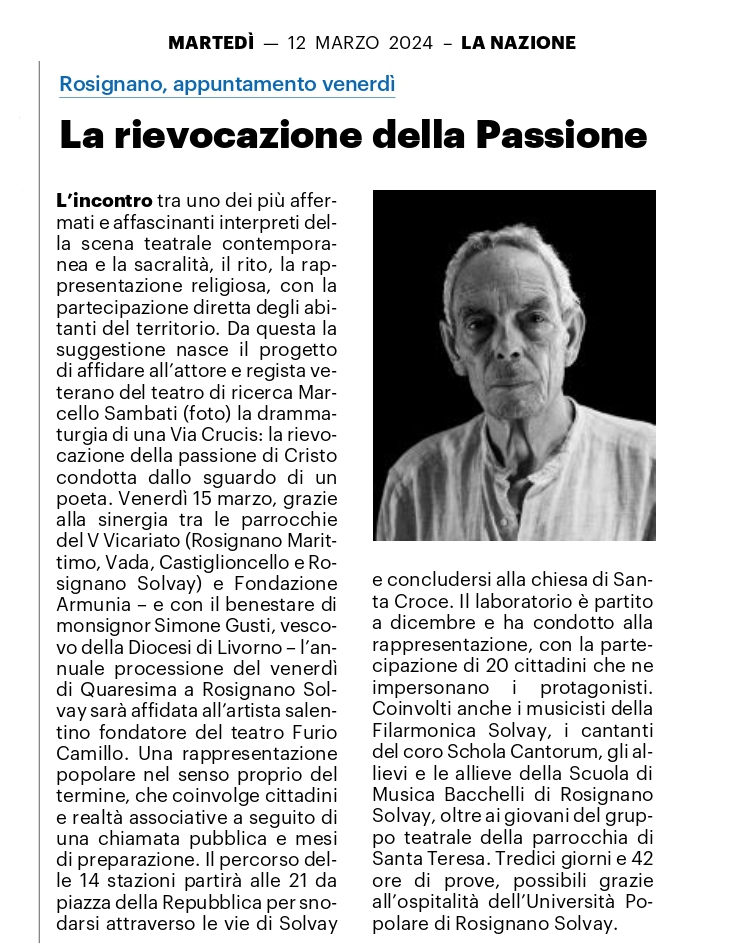 MARTEDÌ — 12 MARZO 2024 – LA NAZIONE

Rosignano, appuntamento venerdì

La rievocazione della Passione

L'incontro tra uno dei più affermati e affascinanti interpreti della scena teatrale contemporanea e la sacralità, il rito, la rappresentazione religiosa, con la partecipazione diretta degli abitanti del territorio. Da questa la suggestione nasce il progetto di affidare all'attore e regista veterano del teatro di ricerca Marcello Sambati (foto) la drammaturgia di una Via Crucis: la rievocazione della passione di Cristo condotta dallo sguardo di un poeta. Venerdì 15 marzo, grazie alla sinergia tra le parrocchie del V Vicariato (Rosignano Marittimo, Vada, Castiglioncello e Rosignano Solvay) e Fondazione Armunia – e con il benestare di monsignor Simone Gusti, vescovo della Diocesi di Livorno – l'annuale processione del venerdì di Quaresima a Rosignano Solvay sarà affidata all'artista salentino fondatore del teatro Furio Camillo. Una rappresentazione popolare nel senso proprio del termine, che coinvolge cittadini e realtà associative a seguito di una chiamata pubblica e mesi di preparazione. Il percorso delle 14 stazioni partirà alle 21 da piazza della Repubblica per snodarsi attraverso le vie di Solvay e concludersi alla chiesa di Santa Croce. Il laboratorio è partito a dicembre e ha condotto alla rappresentazione, con la partecipazione di 20 cittadini che ne impersonano i protagonisti. Coinvolti anche i musicisti della Filarmonica Solvay, i cantanti del coro Schola Cantorum, gli allievi e le allieve della Scuola di Musica Bacchelli di Rosignano Solvay, oltre ai giovani del gruppo teatrale della parrocchia di Santa Teresa. Tredici giorni e 42 ore di prove, possibili grazie all'ospitalità dell'Università Popolare di Rosignano Solvay.